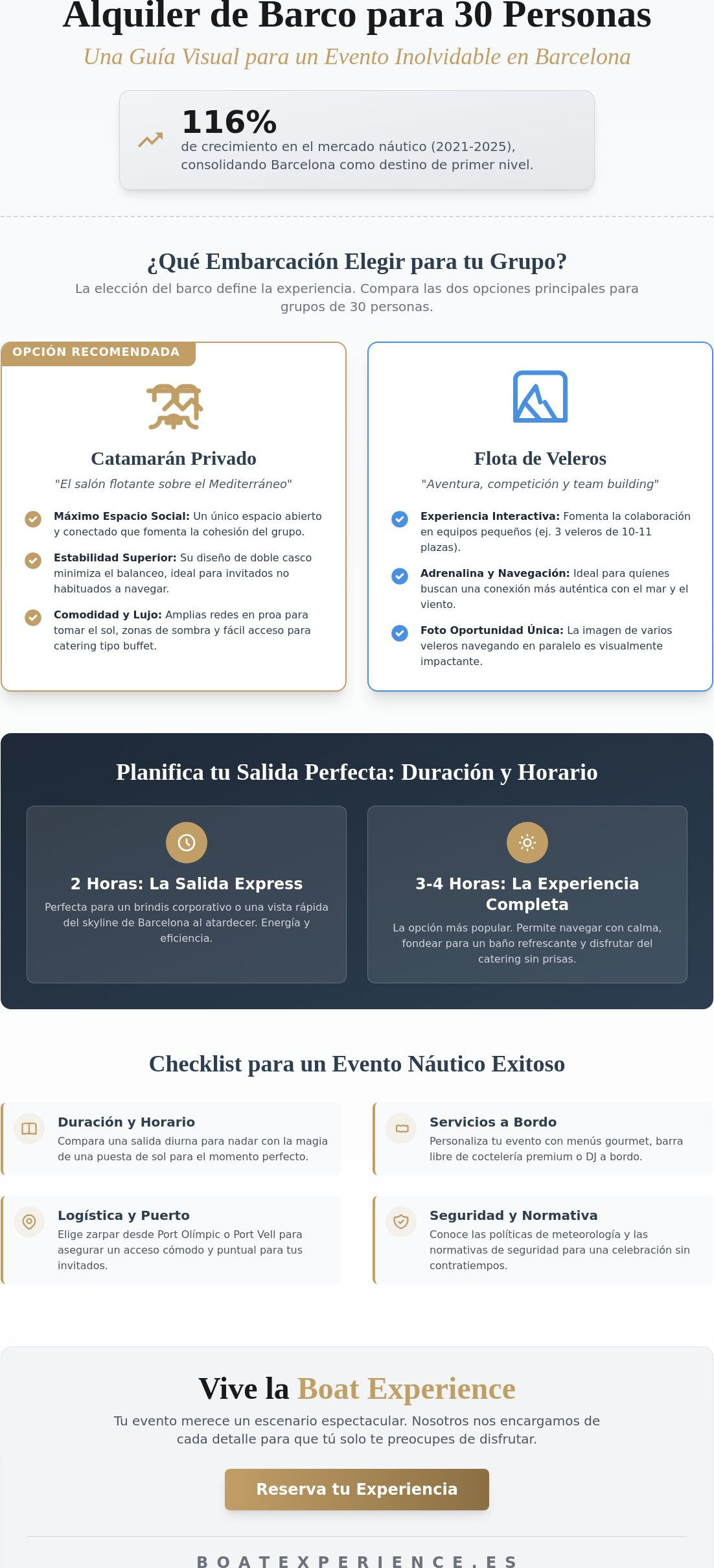 Alquiler de Barco para 30 Personas

Una Guía Visual para un Evento Inolvidable en Barcelona

116%
de crecimiento en el mercado náutico (2021-2025), consolidando Barcelona como destino de primer nivel.

¿Qué Embarcación Elegir para tu Grupo?

La elección del barco define la experiencia. Compara las dos opciones principales para grupos de 30 personas.

OPCIÓN RECOMENDADA

Catamarán Privado

"El salón flotante sobre el Mediterráneo"

Máximo Espacio Social: Un único espacio abierto y conectado que fomenta la cohesión del grupo.

Estabilidad Superior: Su diseño de doble casco minimiza el balanceo, ideal para invitados no habituados a navegar.

Comodidad y Lujo: Amplias redes en proa para tomar el sol, zonas de sombra y fácil acceso para catering tipo buffet.

Flota de Veleros

"Aventura, competición y team building"

Experiencia Interactiva: Fomenta la colaboración en equipos pequeños (ej. 3 veleros de 10-11 plazas).

Adrenalina y Navegación: Ideal para quienes buscan una conexión más auténtica con el mar y el viento.

Foto Oportunidad Única: La imagen de varios veleros navegando en paralelo es visualmente impactante.

Planifica tu Salida Perfecta: Duración y Horario

2 Horas: La Salida Express

Perfecta para un brindis corporativo o una vista rápida del skyline de Barcelona al atardecer. Energía y eficiencia.

3-4 Horas: La Experiencia Completa

La opción más popular. Permite navegar con calma, fondear para un baño refrescante y disfrutar del catering sin prisas.

Checklist para un Evento Náutico Exitoso

Duración y Horario

Compara una salida diurna para nadar con la magia de una puesta de sol para el momento perfecto.

Servicios a Bordo

Personaliza tu evento con menús gourmet, barra libre de coctelería premium o DJ a bordo.

Logística y Puerto

Elige zarpar desde Port Olímpic o Port Vell para asegurar un acceso cómodo y puntual para tus invitados.

Seguridad y Normativa

Conoce las políticas de meteorología y las normativas de seguridad para una celebración sin contratiempos.

Vive la Boat Experience

Tu evento merece un escenario espectacular. Nosotros nos encargamos de cada detalle para que tú solo te preocupes de disfrutar.

Reserva tu Experiencia

BOATEXPERIENCE.ES